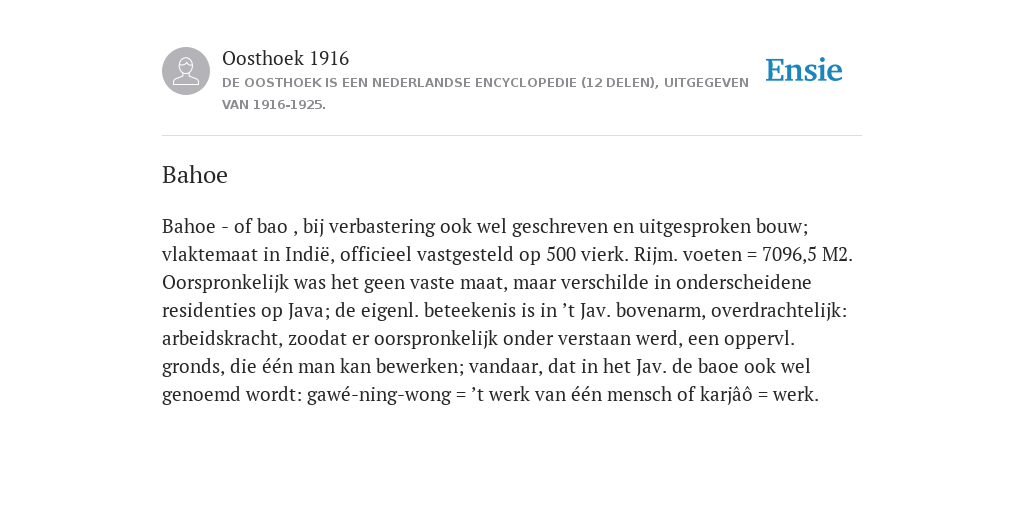 Oosthoek 1916

DE OOSTHOEK IS EEN NEDERLANDSE ENCYCLOPEDIE (12 DELEN), UITGEGEVEN VAN 1916-1925.

Ensie

Bahoe

Bahoe - of bao , bij verbastering ook wel geschreven en uitgesproken bouw; vlaktemaat in Indië, officieel vastgesteld op 500 vierk. Rijm. voeten = 7096,5 M2. Oorspronkelijk was het geen vaste maat, maar verschilde in onderscheidene residenties op Java; de eigenl. beteekenis is in ’t Jav. bovenarm, overdrachtelijk: arbeidskracht, zoodat er oorspronkelijk onder verstaan werd, een oppervl. gronds, die één man kan bewerken; vandaar, dat in het Jav. de baoe ook wel genoemd wordt: gawé-ning-wong = ’t werk van één mensch of karjâô = werk.